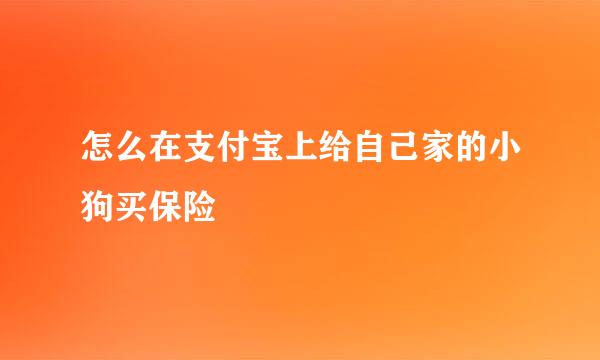 怎么在支付宝上给自己家的小狗买保险